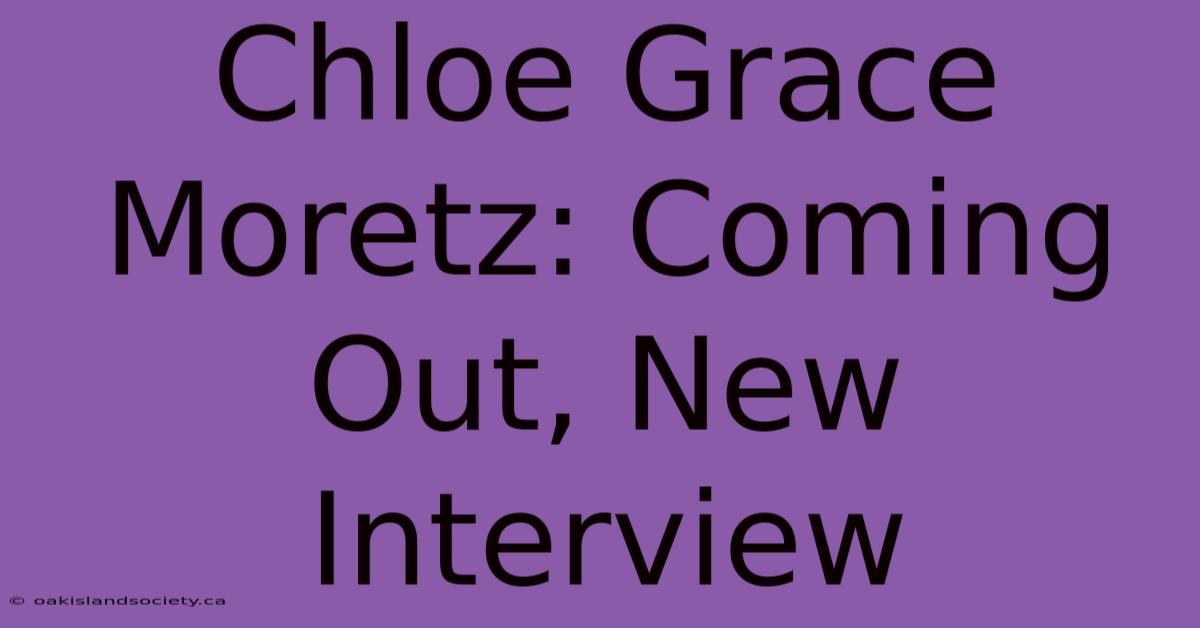 Chloe Grace Moretz: Coming Out, New Interview

© oakislandsociety.ca